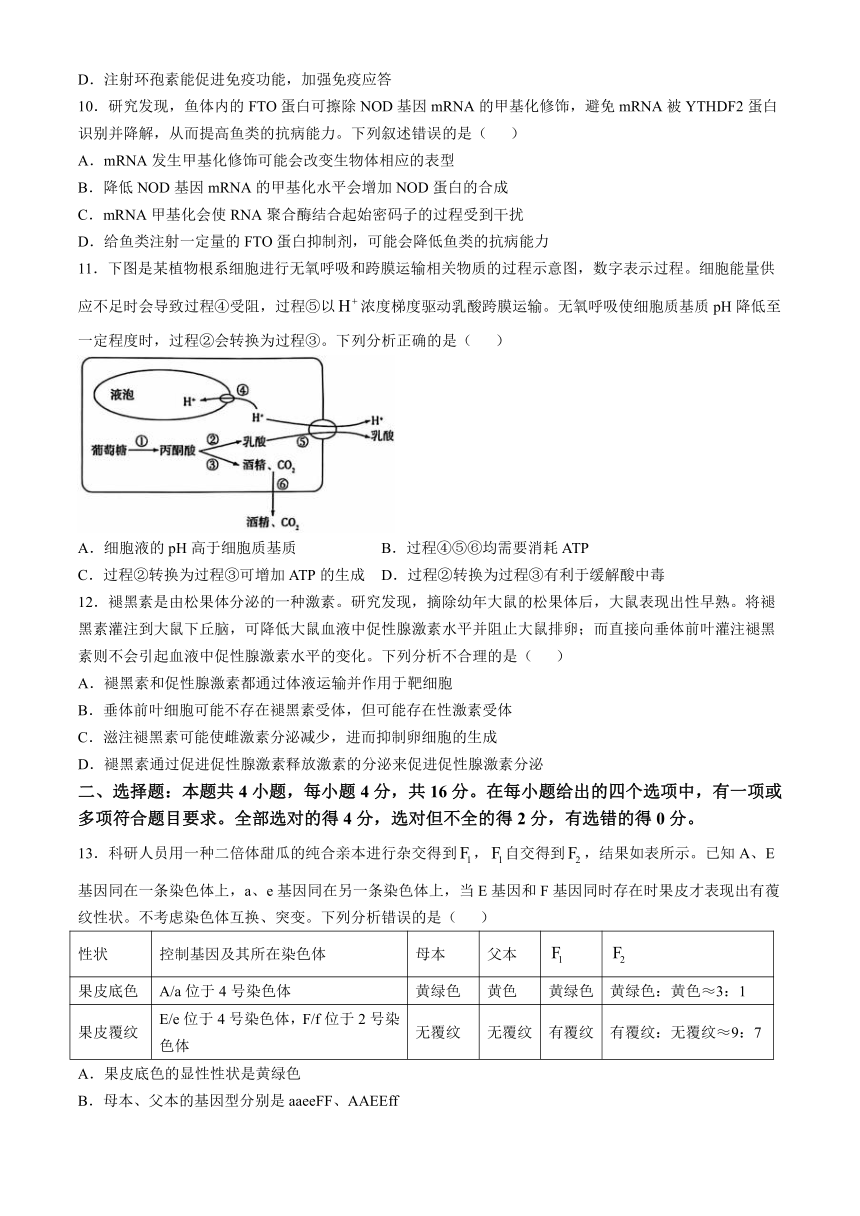 D．注射环孢素能促进免疫功能，加强免疫应答

10．研究发现，鱼体内的 FTO 蛋白可擦除 NOD 基因 mRNA 的甲基化修饰，避免 mRNA 被 YTHDF2 蛋白识别并降解，从而提高鱼类的抗病能力。下列叙述错误的是（　　）

A．mRNA 发生甲基化修饰可能会改变生物体相应的表型

B．降低 NOD 基因 mRNA 的甲基化水平会增加 NOD 蛋白的合成

C．mRNA 甲基化会使 RNA 聚合酶结合起始密码子的过程受到干扰

D．给鱼类注射一定量的 FTO 蛋白抑制剂，可能会降低鱼类的抗病能力

11．下图是某植物根系细胞进行无氧呼吸和跨膜运输相关物质的过程示意图，数字表示过程。细胞能量供应不足时会导致过程④受阻，过程⑤以 $H^+$ 浓度梯度驱动乳酸跨膜运输。无氧呼吸使细胞质基质 pH 降低至一定程度时，过程②会转换为过程③。下列分析正确的是（　　）

液泡 $H^+$ ④ $H^+$ $H^+$ 葡萄糖 ① 丙酮酸 ② 乳酸 ⑤ 乳酸 ③ 酒精、$CO_2$ ⑥ 酒精、$CO_2$

A．细胞液的 pH 高于细胞质基质

B．过程④⑤⑥均需要消耗 ATP

C．过程②转换为过程③可增加 ATP 的生成

D．过程②转换为过程③有利于缓解酸中毒

12．褪黑素是由松果体分泌的一种激素。研究发现，摘除幼年大鼠的松果体后，大鼠表现出性早熟。将褪黑素灌注到大鼠下丘脑，可降低大鼠血液中促性腺激素水平并阻止大鼠排卵；而直接向垂体前叶灌注褪黑素则不会引起血液中促性腺激素水平的变化。下列分析不合理的是（　　）

A．褪黑素和促性腺激素都通过体液运输并作用于靶细胞

B．垂体前叶细胞可能不存在褪黑素受体，但可能存在性激素受体

C．滋注褪黑素可能使雌激素分泌减少，进而抑制卵细胞的生成

D．褪黑素通过促进促性腺激素释放激素的分泌来促进促性腺激素分泌

二、选择题：本题共 4 小题，每小题 4 分，共 16 分。在每小题给出的四个选项中，有一项或多项符合题目要求。全部选对的得 4 分，选对但不全的得 2 分，有选错的得 0 分。

13．科研人员用一种二倍体甜瓜的纯合亲本进行杂交得到 $F_1$，$F_1$ 自交得到 $F_2$，结果如表所示。已知 A、E 基因同在一条染色体上，a、e 基因同在另一条染色体上，当 E 基因和 F 基因同时存在时果皮才表现出有覆纹性状。不考虑染色体互换、突变。下列分析错误的是（　　）

| 性状 | 控制基因及其所在染色体 | 母本 | 父本 | $F_1$ | $F_2$ |
|---|---|---|---|---|---|
| 果皮底色 | A/a 位于 4 号染色体 | 黄绿色 | 黄色 | 黄绿色 | 黄绿色：黄色≈3：1 |
| 果皮覆纹 | E/e 位于 4 号染色体，F/f 位于 2 号染色体 | 无覆纹 | 无覆纹 | 有覆纹 | 有覆纹：无覆纹≈9：7 |

A．果皮底色的显性性状是黄绿色

B．母本、父本的基因型分别是 aaeeFF、AAEEff